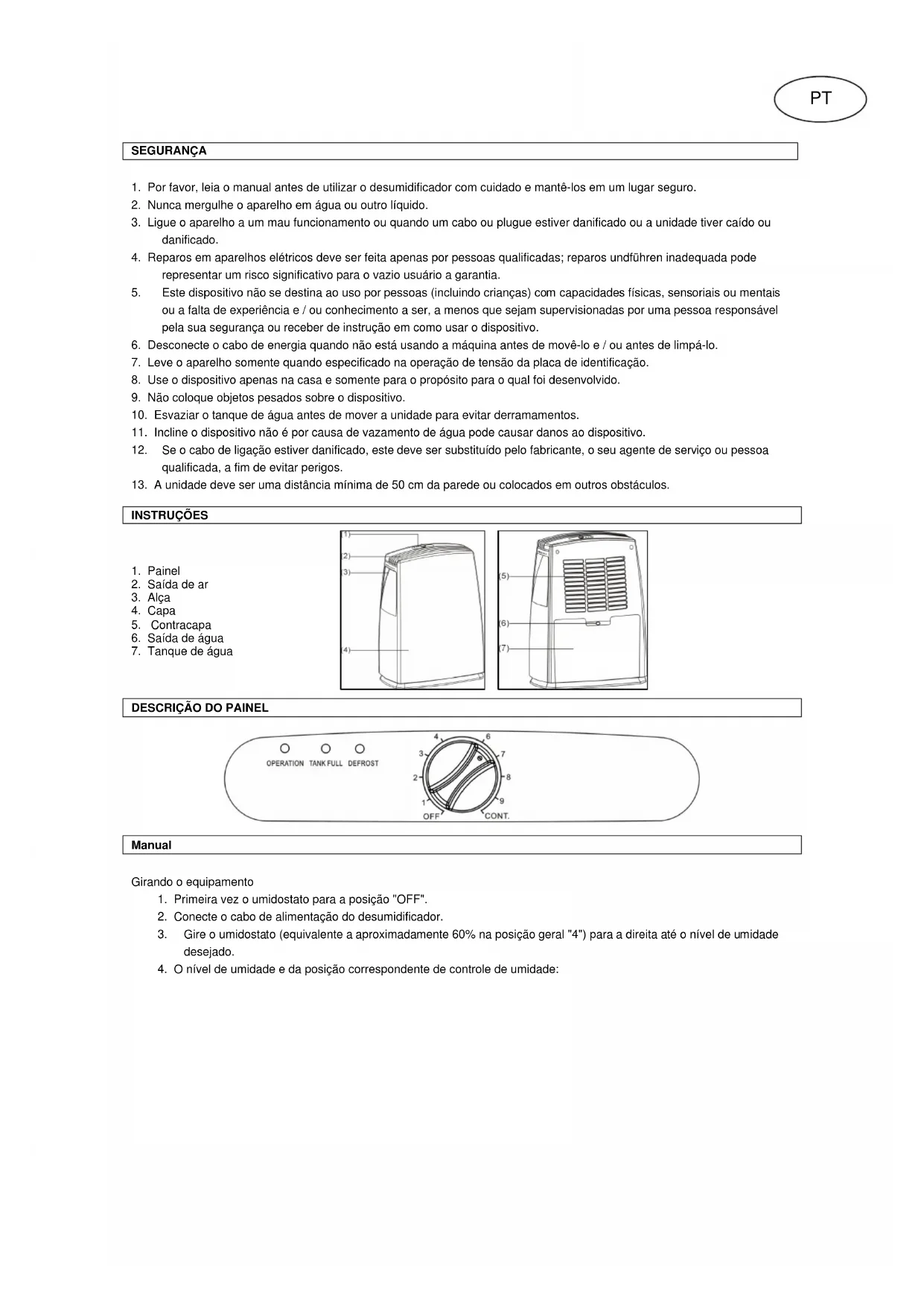 PT

SEGURANÇA

1. Por favor, leia o manual antes de utilizar o desumidificador com cuidado e mantê-los em um lugar seguro.
2. Nunca mergulhe o aparelho em água ou outro líquido.
3. Ligue o aparelho a um mau funcionamento ou quando um cabo ou plugue estiver danificado ou a unidade tiver caído ou danificado.
4. Reparos em aparelhos elétricos deve ser feita apenas por pessoas qualificadas; reparos undführen inadequada pode representar um risco significativo para o vazio usuário a garantia.
5. Este dispositivo não se destina ao uso por pessoas (incluindo crianças) com capacidades físicas, sensoriais ou mentais ou a falta de experiência e / ou conhecimento a ser, a menos que sejam supervisionadas por uma pessoa responsável pela sua segurança ou receber de instrução em como usar o dispositivo.
6. Desconecte o cabo de energia quando não está usando a máquina antes de movê-lo e / ou antes de limpá-lo.
7. Leve o aparelho somente quando especificado na operação de tensão da placa de identificação.
8. Use o dispositivo apenas na casa e somente para o propósito para o qual foi desenvolvido.
9. Não coloque objetos pesados sobre o dispositivo.
10. Esvaziar o tanque de água antes de mover a unidade para evitar derramamentos.
11. Incline o dispositivo não é por causa de vazamento de água pode causar danos ao dispositivo.
12. Se o cabo de ligação estiver danificado, este deve ser substituído pelo fabricante, o seu agente de serviço ou pessoa qualificada, a fim de evitar perigos.
13. A unidade deve ser uma distância mínima de 50 cm da parede ou colocados em outros obstáculos.

INSTRUÇÕES

1. Painel
2. Saída de ar
3. Alça
4. Capa
5. Contracapa
6. Saída de água
7. Tanque de água

(1)
(2)
(3)
(4)
(5)
(6)
(7)

DESCRIÇÃO DO PAINEL

OPERATION TANK FULL DEFROST
1 2 3 4 6 7 8 9
OFF CONT.

Manual

Girando o equipamento
1. Primeira vez o umidostato para a posição "OFF".
2. Conecte o cabo de alimentação do desumidificador.
3. Gire o umidostato (equivalente a aproximadamente 60% na posição geral "4") para a direita até o nível de umidade desejado.
4. O nível de umidade e da posição correspondente de controle de umidade: